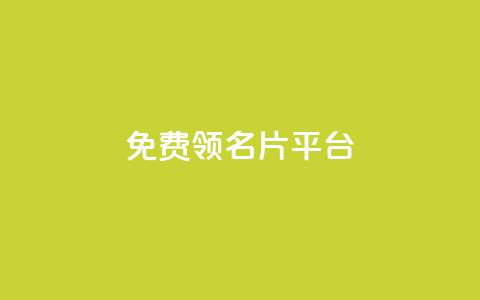 免费领名片平台